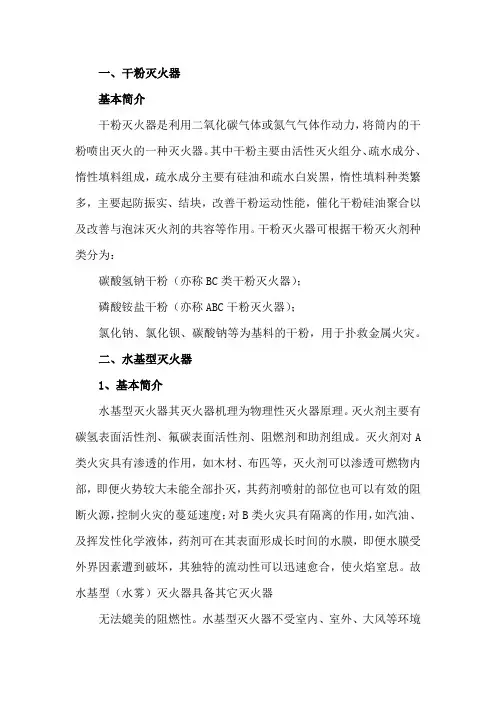 一、干粉灭火器

基本简介

干粉灭火器是利用二氧化碳气体或氮气气体作动力，将筒内的干粉喷出灭火的一种灭火器。其中干粉主要由活性灭火组分、疏水成分、惰性填料组成，疏水成分主要有硅油和疏水白炭黑，惰性填料种类繁多，主要起防振实、结块，改善干粉运动性能，催化干粉硅油聚合以及改善与泡沫灭火剂的共容等作用。干粉灭火器可根据干粉灭火剂种类分为：

碳酸氢钠干粉（亦称 BC 类干粉灭火器）；

磷酸铵盐干粉（亦称 ABC 干粉灭火器）；

氯化钠、氯化钡、碳酸钠等为基料的干粉，用于扑救金属火灾。

二、水基型灭火器

1、基本简介

水基型灭火器其灭火器机理为物理性灭火器原理。灭火剂主要有碳氢表面活性剂、氟碳表面活性剂、阻燃剂和助剂组成。灭火剂对 A 类火灾具有渗透的作用，如木材、布匹等，灭火剂可以渗透可燃物内部，即便火势较大未能全部扑灭，其药剂喷射的部位也可以有效的阻断火源，控制火灾的蔓延速度；对 B 类火灾具有隔离的作用，如汽油、及挥发性化学液体，药剂可在其表面形成长时间的水膜，即便水膜受外界因素遭到破坏，其独特的流动性可以迅速愈合，使火焰窒息。故水基型（水雾）灭火器具备其它灭火器

无法媲美的阻燃性。水基型灭火器不受室内、室外、大风等环境